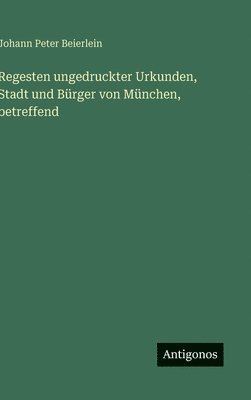 Johann Peter Beierlein

Regesten ungedruckter Urkunden, Stadt und Bürger von München, betreffend

Antigonos